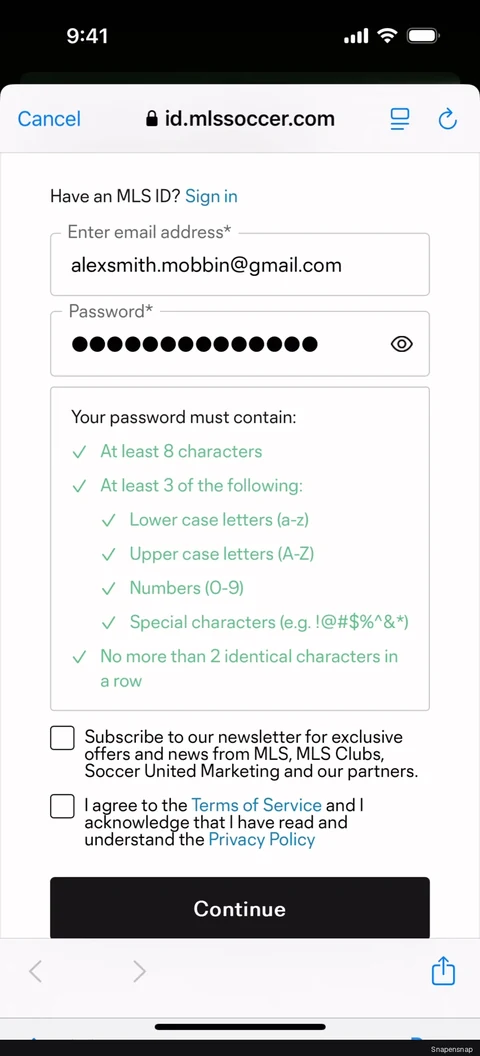 9:41

Cancel id.mlssoccer.com

Have an MLS ID? Sign in

Enter email address*
alexsmith.mobbin@gmail.com

Password*
●●●●●●●●●●●●●●

Your password must contain:
✓ At least 8 characters
✓ At least 3 of the following:
✓ Lower case letters (a-z)
✓ Upper case letters (A-Z)
✓ Numbers (0-9)
✓ Special characters (e.g. !@#$%^&*)
✓ No more than 2 identical characters in a row

Subscribe to our newsletter for exclusive offers and news from MLS, MLS Clubs, Soccer United Marketing and our partners.

I agree to the Terms of Service and I acknowledge that I have read and understand the Privacy Policy

Continue

Snapensnap